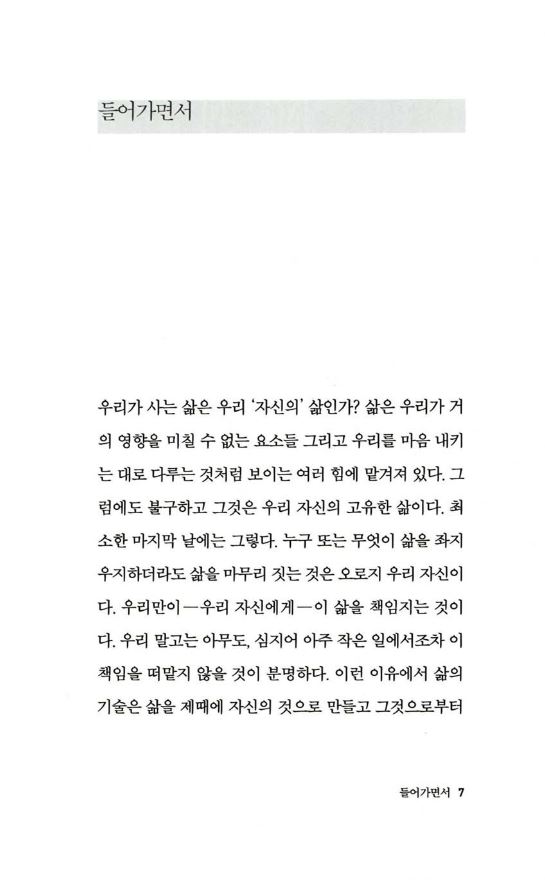 들어가면서

우리가 사는 삶은 우리 '자신의' 삶인가? 삶은 우리가 거의 영향을 미칠 수 없는 요소들 그리고 우리를 마음 내키는 대로 다루는 것처럼 보이는 여러 힘에 맡겨져 있다. 그럼에도 불구하고 그것은 우리 자신의 고유한 삶이다. 최소한 마지막 날에는 그렇다. 누구 또는 무엇이 삶을 좌지우지하더라도 삶을 마무리 짓는 것은 오로지 우리 자신이다. 우리만이—우리 자신에게—이 삶을 책임지는 것이다. 우리 말고는 아무도, 심지어 아주 작은 일에서조차 이 책임을 떠맡지 않을 것이 분명하다. 이런 이유에서 삶의 기술은 삶을 제때에 자신의 것으로 만들고 그것으로부터

들어가면서 7